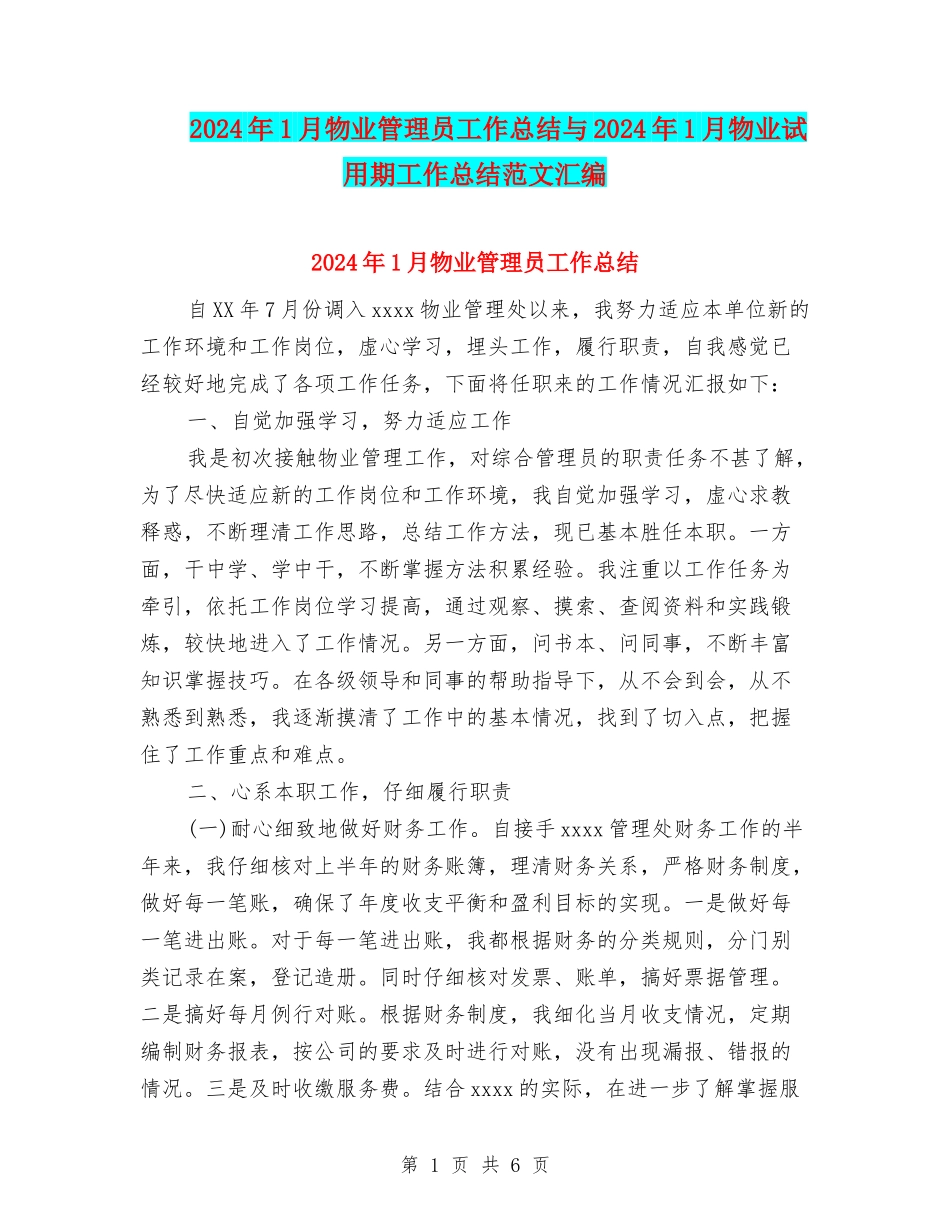 2024年1月物业管理员工作总结与2024年1月物业试用期工作总结范文汇编

2024年1月物业管理员工作总结

自XX年7月份调入xxxx物业管理处以来，我努力适应本单位新的工作环境和工作岗位，虚心学习，埋头工作，履行职责，自我感觉已经较好地完成了各项工作任务，下面将任职来的工作情况汇报如下：

一、自觉加强学习，努力适应工作

我是初次接触物业管理工作，对综合管理员的职责任务不甚了解，为了尽快适应新的工作岗位和工作环境，我自觉加强学习，虚心求教释惑，不断理清工作思路，总结工作方法，现已基本胜任本职。一方面，干中学、学中干，不断掌握方法积累经验。我注重以工作任务为牵引，依托工作岗位学习提高，通过观察、摸索、查阅资料和实践锻炼，较快地进入了工作情况。另一方面，问书本、问同事，不断丰富知识掌握技巧。在各级领导和同事的帮助指导下，从不会到会，从不熟悉到熟悉，我逐渐摸清了工作中的基本情况，找到了切入点，把握住了工作重点和难点。

二、心系本职工作，仔细履行职责

(一)耐心细致地做好财务工作。自接手xxxx管理处财务工作的半年来，我仔细核对上半年的财务账簿，理清财务关系，严格财务制度，做好每一笔账，确保了年度收支平衡和盈利目标的实现。一是做好每一笔进出账。对于每一笔进出账，我都根据财务的分类规则，分门别类记录在案，登记造册。同时仔细核对发票、账单，搞好票据管理。二是搞好每月例行对账。根据财务制度，我细化当月收支情况，定期编制财务报表，按公司的要求及时进行对账，没有出现漏报、错报的情况。三是及时收缴服务费。结合xxxx的实际，在进一步了解掌握服

第 1 页 共 6 页